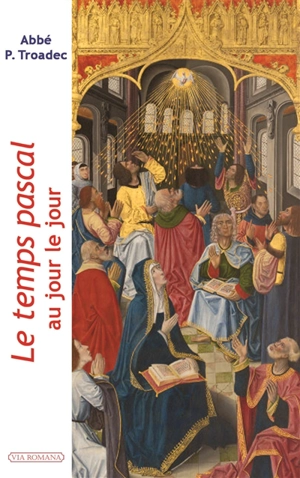 Abbé
P. Troadec

Le temps pascal
au jour le jour

VIA ROMANA